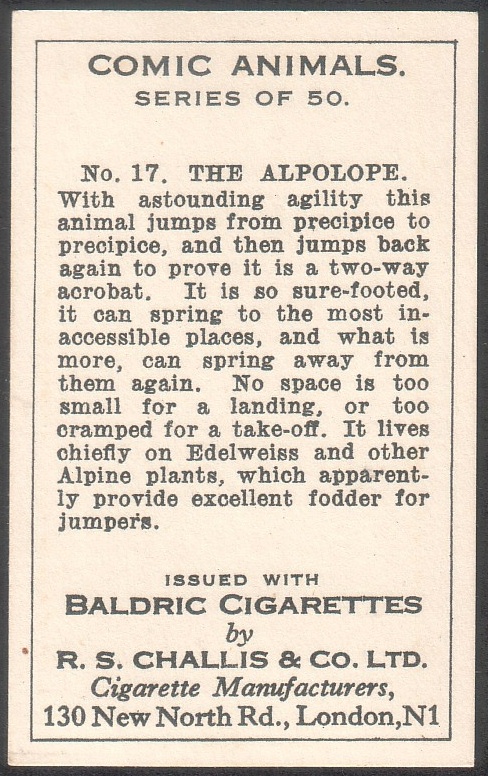 COMIC ANIMALS.
SERIES OF 50.

No. 17. THE ALPOLOPE.
With astounding agility this animal jumps from precipice to precipice, and then jumps back again to prove it is a two-way acrobat. It is so sure-footed, it can spring to the most inaccessible places, and what is more, can spring away from them again. No space is too small for a landing, or too cramped for a take-off. It lives chiefly on Edelweiss and other Alpine plants, which apparently provide excellent fodder for jumpers.

ISSUED WITH
BALDRIC CIGARETTES
by
R. S. CHALLIS & CO. LTD.
Cigarette Manufacturers,
130 New North Rd., London, N1